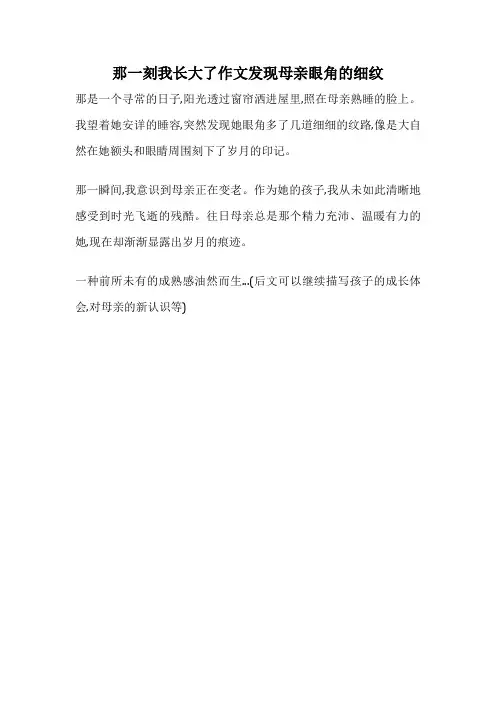 那一刻我长大了作文发现母亲眼角的细纹

那是一个寻常的日子,阳光透过窗帘洒进屋里,照在母亲熟睡的脸上。我望着她安详的睡容,突然发现她眼角多了几道细细的纹路,像是大自然在她额头和眼睛周围刻下了岁月的印记。

那一瞬间,我意识到母亲正在变老。作为她的孩子,我从未如此清晰地感受到时光飞逝的残酷。往日母亲总是那个精力充沛、温暖有力的她,现在却渐渐显露出岁月的痕迹。

一种前所未有的成熟感油然而生...(后文可以继续描写孩子的成长体会,对母亲的新认识等)